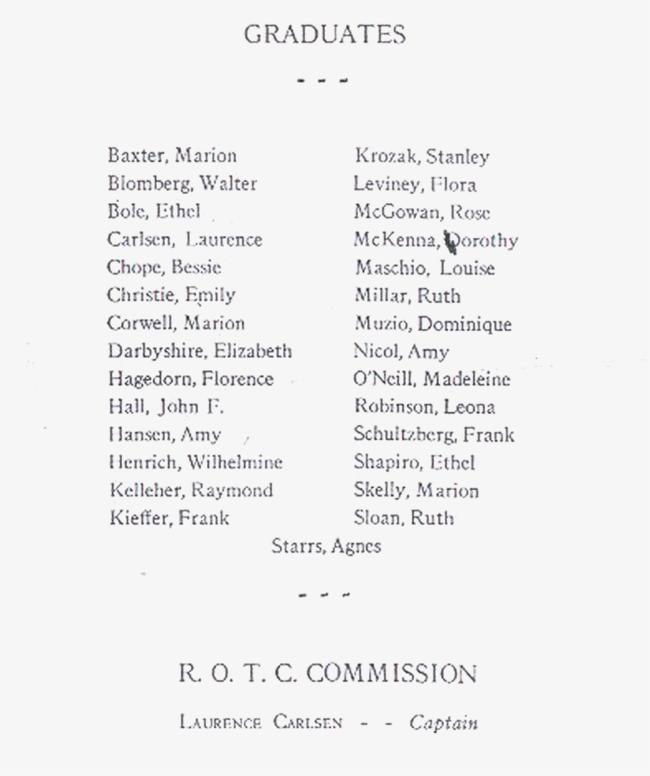 GRADUATES

- - -

Baxter, Marion
Blomberg, Walter
Bole, Ethel
Carlsen, Laurence
Chope, Bessie
Christie, Emily
Corwell, Marion
Darbyshire, Elizabeth
Hagedorn, Florence
Hall, John F.
Hansen, Amy
Henrich, Wilhelmine
Kelleher, Raymond
Kieffer, Frank

Krozak, Stanley
Leviney, Flora
McGowan, Rose
McKenna, Dorothy
Maschio, Louise
Millar, Ruth
Muzio, Dominique
Nicol, Amy
O'Neill, Madeleine
Robinson, Leona
Schultzberg, Frank
Shapiro, Ethel
Skelly, Marion
Sloan, Ruth

Starrs, Agnes

- - -

R. O. T. C. COMMISSION

LAURENCE CARLSEN - - Captain